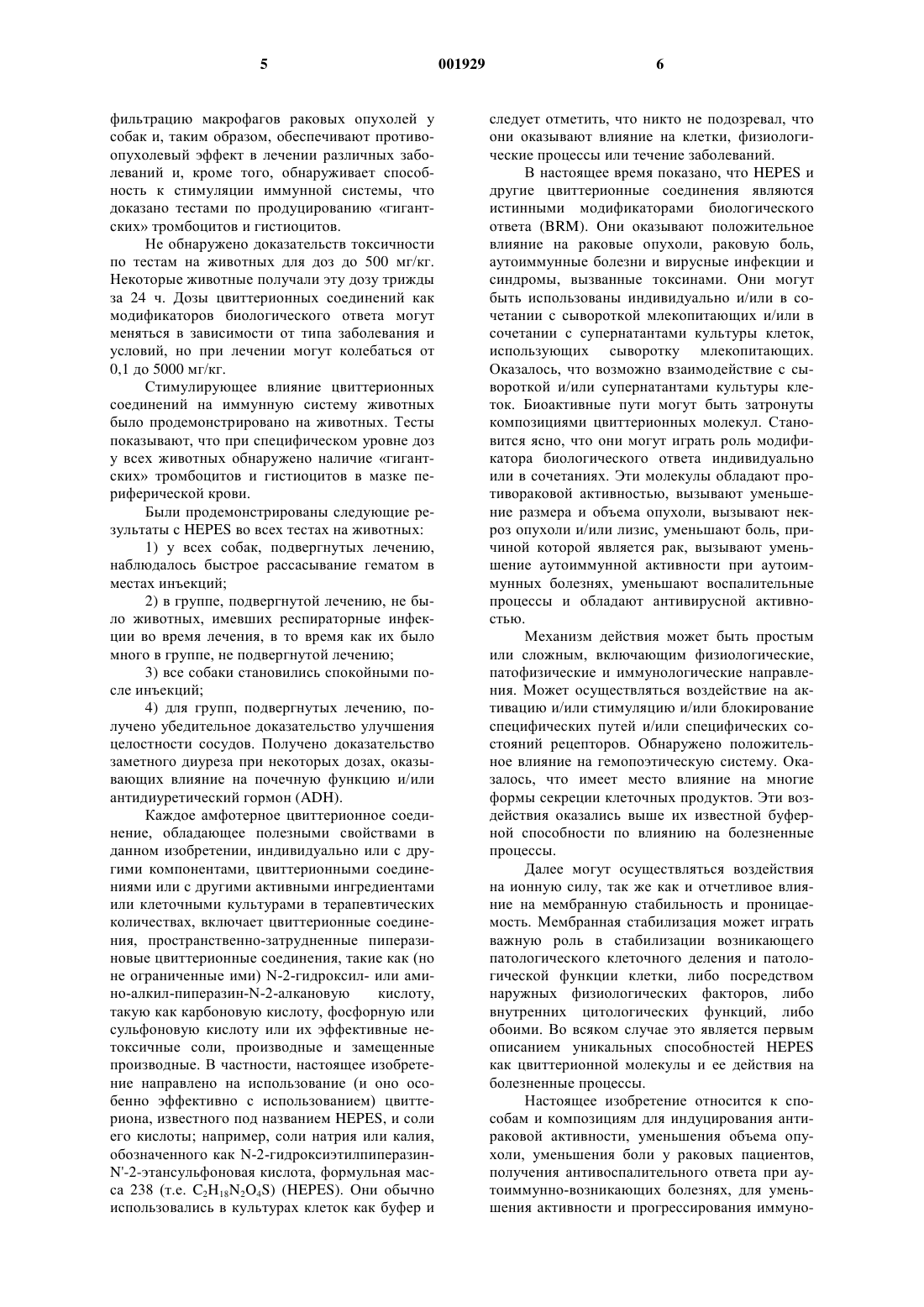 5 001929 6

фильтрацию макрофагов раковых опухолей у собак и, таким образом, обеспечивают противоопухолевый эффект в лечении различных заболеваний и, кроме того, обнаруживает способность к стимуляции иммунной системы, что доказано тестами по продуцированию «гигантских» тромбоцитов и гистиоцитов.

Не обнаружено доказательств токсичности по тестам на животных для доз до 500 мг/кг. Некоторые животные получали эту дозу трижды за 24 ч. Дозы цвиттерионных соединений как модификаторов биологического ответа могут меняться в зависимости от типа заболевания и условий, но при лечении могут колебаться от 0,1 до 5000 мг/кг.

Стимулирующее влияние цвиттерионных соединений на иммунную систему животных было продемонстрировано на животных. Тесты показывают, что при специфическом уровне доз у всех животных обнаружено наличие «гигантских» тромбоцитов и гистиоцитов в мазке периферической крови.

Были продемонстрированы следующие результаты с HEPES во всех тестах на животных:

1) у всех собак, подвергнутых лечению, наблюдалось быстрое рассасывание гематом в местах инъекций;

2) в группе, подвергнутой лечению, не было животных, имевших респираторные инфекции во время лечения, в то время как их было много в группе, не подвергнутой лечению;

3) все собаки становились спокойными после инъекций;

4) для групп, подвергнутых лечению, получено убедительное доказательство улучшения целостности сосудов. Получено доказательство заметного диуреза при некоторых дозах, оказывающих влияние на почечную функцию и/или антидиуретический гормон (ADH).

Каждое амфотерное цвиттерионное соединение, обладающее полезными свойствами в данном изобретении, индивидуально или с другими компонентами, цвиттерионными соединениями или с другими активными ингредиентами или клеточными культурами в терапевтических количествах, включает цвиттерионные соединения, пространственно-затрудненные пиперазиновые цвиттерионные соединения, такие как (но не ограниченные ими) N-2-гидроксил- или амино-алкил-пиперазин-N-2-алкановую кислоту, такую как карбоновую кислоту, фосфорную или сульфоновую кислоту или их эффективные нетоксичные соли, производные и замещенные производные. В частности, настоящее изобретение направлено на использование (и оно особенно эффективно с использованием) цвиттериона, известного под названием HEPES, и соли его кислоты; например, соли натрия или калия, обозначенного как N-2-гидроксиэтилпиперазин-N'-2-этансульфоновая кислота, формульная масса 238 (т.е. $C_2H_{18}N_2O_4S$) (HEPES). Они обычно использовались в культурах клеток как буфер и следует отметить, что никто не подозревал, что они оказывают влияние на клетки, физиологические процессы или течение заболеваний.

В настоящее время показано, что HEPES и другие цвиттерионные соединения являются истинными модификаторами биологического ответа (BRM). Они оказывают положительное влияние на раковые опухоли, раковую боль, аутоиммунные болезни и вирусные инфекции и синдромы, вызванные токсинами. Они могут быть использованы индивидуально и/или в сочетании с сывороткой млекопитающих и/или в сочетании с супернатантами культуры клеток, использующих сыворотку млекопитающих. Оказалось, что возможно взаимодействие с сывороткой и/или супернатантами культуры клеток. Биоактивные пути могут быть затронуты композициями цвиттерионных молекул. Становится ясно, что они могут играть роль модификатора биологического ответа индивидуально или в сочетаниях. Эти молекулы обладают противораковой активностью, вызывают уменьшение размера и объема опухоли, вызывают некроз опухоли и/или лизис, уменьшают боль, причиной которой является рак, вызывают уменьшение аутоиммунной активности при аутоиммунных болезнях, уменьшают воспалительные процессы и обладают антивирусной активностью.

Механизм действия может быть простым или сложным, включающим физиологические, патофизические и иммунологические направления. Может осуществляться воздействие на активацию и/или стимуляцию и/или блокирование специфических путей и/или специфических состояний рецепторов. Обнаружено положительное влияние на гемопоэтическую систему. Оказалось, что имеет место влияние на многие формы секреции клеточных продуктов. Эти воздействия оказались выше их известной буферной способности по влиянию на болезненные процессы.

Далее могут осуществляться воздействия на ионную силу, так же как и отчетливое влияние на мембранную стабильность и проницаемость. Мембранная стабилизация может играть важную роль в стабилизации возникающего патологического клеточного деления и патологической функции клетки, либо посредством наружных физиологических факторов, либо внутренних цитологических функций, либо обоими. Во всяком случае это является первым описанием уникальных способностей HEPES как цвиттерионной молекулы и ее действия на болезненные процессы.

Настоящее изобретение относится к способам и композициям для индуцирования антираковой активности, уменьшения объема опухоли, уменьшения боли у раковых пациентов, получения антивоспалительного ответа при аутоиммунно-возникающих болезнях, для уменьшения активности и прогрессирования иммуно-